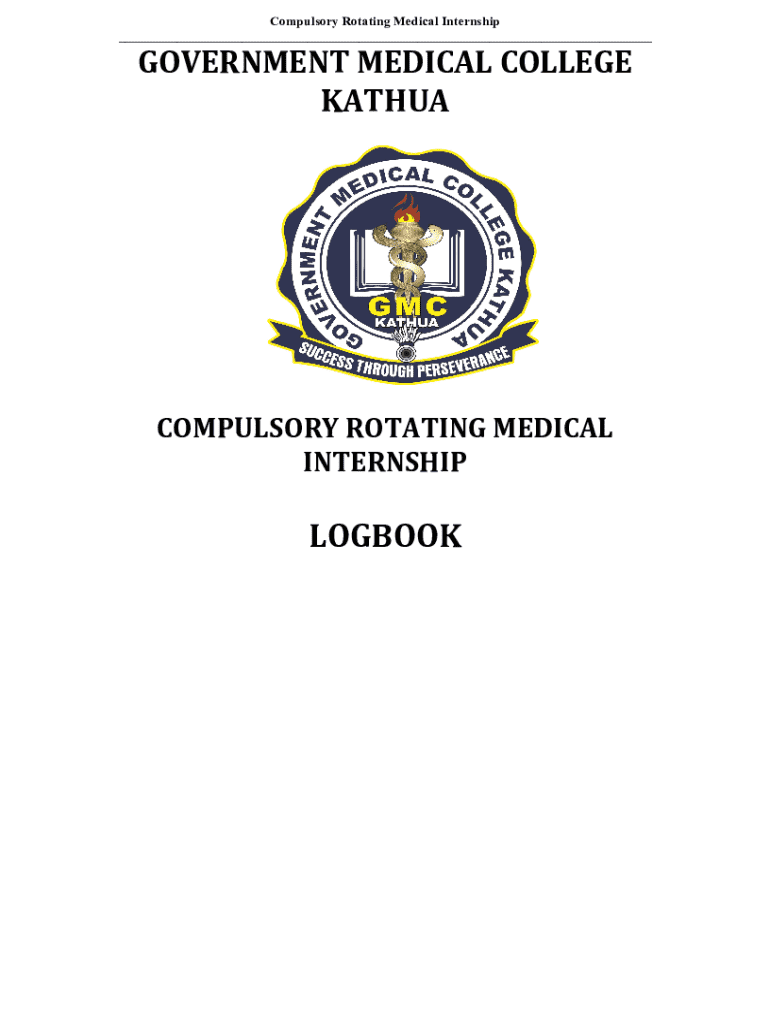 Compulsory Rotating Medical Internship

GOVERNMENT MEDICAL COLLEGE KATHUA

GOVERNMENT MEDICAL COLLEGE KATHUA

GMC
KATHUA

SUCCESS THROUGH PERSEVERANCE

COMPULSORY ROTATING MEDICAL INTERNSHIP

LOGBOOK